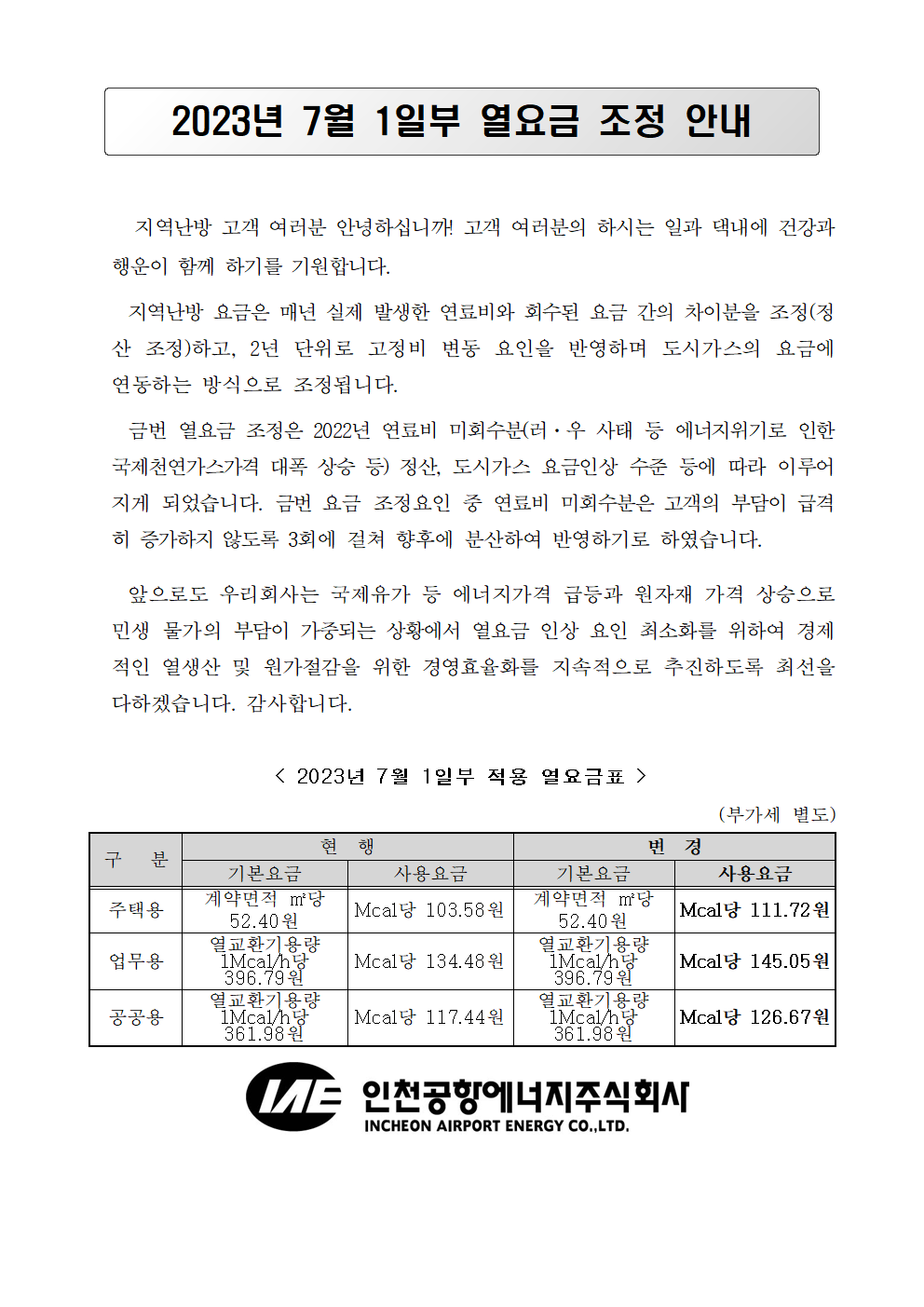 2023년 7월 1일부 열요금 조정 안내

지역난방 고객 여러분 안녕하십니까! 고객 여러분의 하시는 일과 댁내에 건강과 행운이 함께 하기를 기원합니다.

지역난방 요금은 매년 실제 발생한 연료비와 회수된 요금 간의 차이분을 조정(정산 조정)하고, 2년 단위로 고정비 변동 요인을 반영하며 도시가스의 요금에 연동하는 방식으로 조정됩니다.

금번 열요금 조정은 2022년 연료비 미회수분(러·우 사태 등 에너지위기로 인한 국제천연가스가격 대폭 상승 등) 정산, 도시가스 요금인상 수준 등에 따라 이루어지게 되었습니다. 금번 요금 조정요인 중 연료비 미회수분은 고객의 부담이 급격히 증가하지 않도록 3회에 걸쳐 향후에 분산하여 반영하기로 하였습니다.

앞으로도 우리회사는 국제유가 등 에너지가격 급등과 원자재 가격 상승으로 민생 물가의 부담이 가중되는 상황에서 열요금 인상 요인 최소화를 위하여 경제적인 열생산 및 원가절감을 위한 경영효율화를 지속적으로 추진하도록 최선을 다하겠습니다. 감사합니다.

< 2023년 7월 1일부 적용 열요금표 >

(부가세 별도)

| 구 분 | 현 행 기본요금 | 현 행 사용요금 | 변 경 기본요금 | 변 경 사용요금 |
|---|---|---|---|---|
| 주택용 | 계약면적 ㎡당 52.40원 | Mcal당 103.58원 | 계약면적 ㎡당 52.40원 | Mcal당 111.72원 |
| 업무용 | 열교환기용량 1Mcal/h당 396.79원 | Mcal당 134.48원 | 열교환기용량 1Mcal/h당 396.79원 | Mcal당 145.05원 |
| 공공용 | 열교환기용량 1Mcal/h당 361.98원 | Mcal당 117.44원 | 열교환기용량 1Mcal/h당 361.98원 | Mcal당 126.67원 |

IAE 인천공항에너지주식회사
INCHEON AIRPORT ENERGY CO.,LTD.